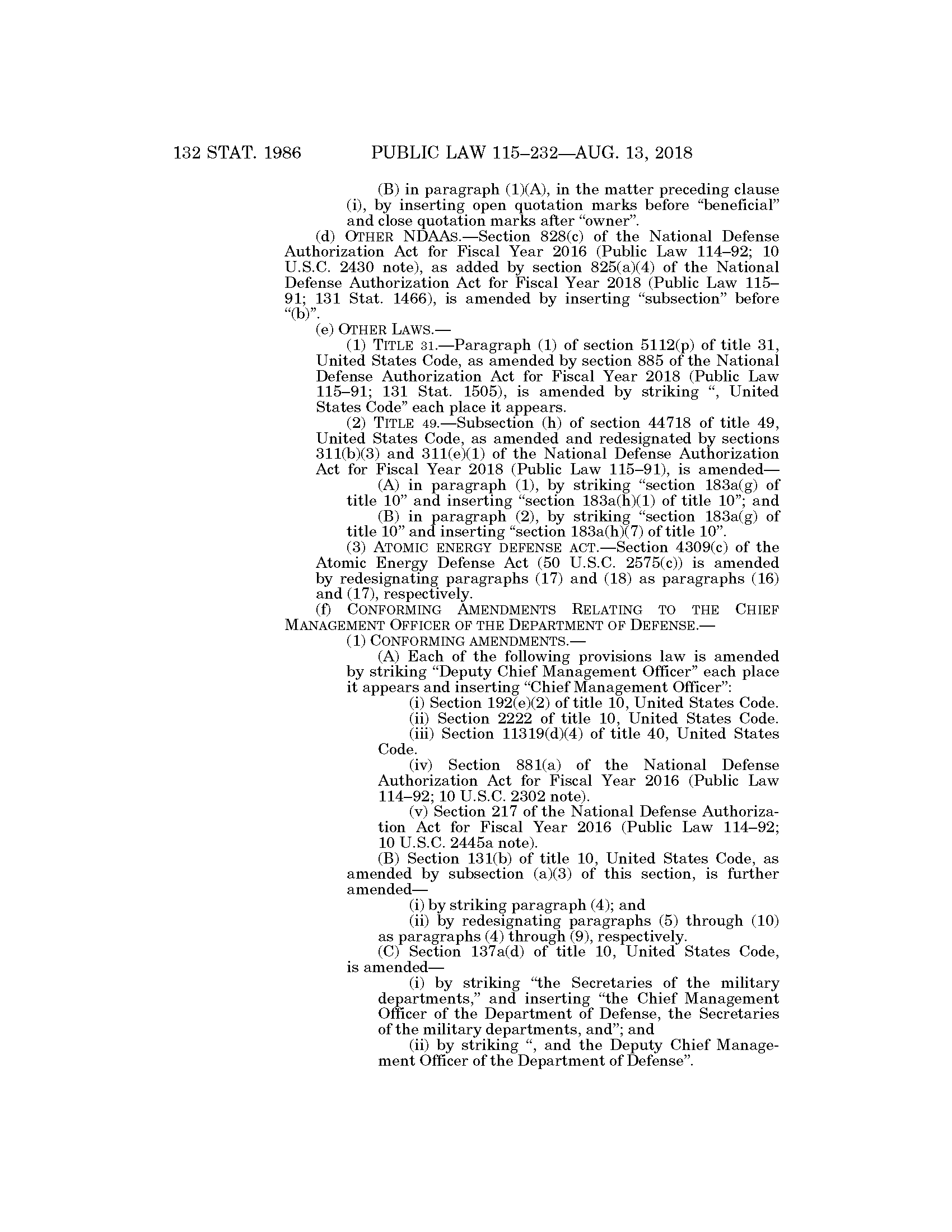 132 STAT. 1986 PUBLIC LAW 115–232—AUG. 13, 2018

(B) in paragraph (1)(A), in the matter preceding clause (i), by inserting open quotation marks before “beneficial” and close quotation marks after “owner”.

(d) OTHER NDAAS.—Section 828(c) of the National Defense Authorization Act for Fiscal Year 2016 (Public Law 114–92; 10 U.S.C. 2430 note), as added by section 825(a)(4) of the National Defense Authorization Act for Fiscal Year 2018 (Public Law 115–91; 131 Stat. 1466), is amended by inserting “subsection” before “(b)”.

(e) OTHER LAWS.—

(1) TITLE 31.—Paragraph (1) of section 5112(p) of title 31, United States Code, as amended by section 885 of the National Defense Authorization Act for Fiscal Year 2018 (Public Law 115–91; 131 Stat. 1505), is amended by striking “, United States Code” each place it appears.

(2) TITLE 49.—Subsection (h) of section 44718 of title 49, United States Code, as amended and redesignated by sections 311(b)(3) and 311(e)(1) of the National Defense Authorization Act for Fiscal Year 2018 (Public Law 115–91), is amended—

(A) in paragraph (1), by striking “section 183a(g) of title 10” and inserting “section 183a(h)(1) of title 10”; and

(B) in paragraph (2), by striking “section 183a(g) of title 10” and inserting “section 183a(h)(7) of title 10”.

(3) ATOMIC ENERGY DEFENSE ACT.—Section 4309(c) of the Atomic Energy Defense Act (50 U.S.C. 2575(c)) is amended by redesignating paragraphs (17) and (18) as paragraphs (16) and (17), respectively.

(f) CONFORMING AMENDMENTS RELATING TO THE CHIEF MANAGEMENT OFFICER OF THE DEPARTMENT OF DEFENSE.—

(1) CONFORMING AMENDMENTS.—

(A) Each of the following provisions law is amended by striking “Deputy Chief Management Officer” each place it appears and inserting “Chief Management Officer”:

(i) Section 192(e)(2) of title 10, United States Code.

(ii) Section 2222 of title 10, United States Code.

(iii) Section 11319(d)(4) of title 40, United States Code.

(iv) Section 881(a) of the National Defense Authorization Act for Fiscal Year 2016 (Public Law 114–92; 10 U.S.C. 2302 note).

(v) Section 217 of the National Defense Authorization Act for Fiscal Year 2016 (Public Law 114–92; 10 U.S.C. 2445a note).

(B) Section 131(b) of title 10, United States Code, as amended by subsection (a)(3) of this section, is further amended—

(i) by striking paragraph (4); and

(ii) by redesignating paragraphs (5) through (10) as paragraphs (4) through (9), respectively.

(C) Section 137a(d) of title 10, United States Code, is amended—

(i) by striking “the Secretaries of the military departments,” and inserting “the Chief Management Officer of the Department of Defense, the Secretaries of the military departments, and”; and

(ii) by striking “, and the Deputy Chief Management Officer of the Department of Defense”.